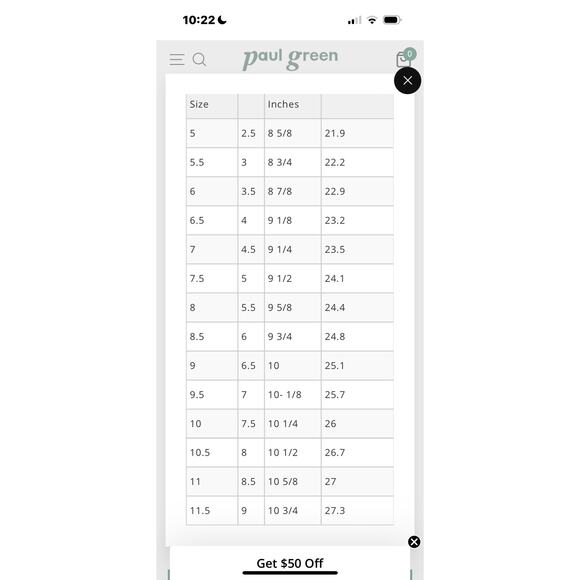 10:22

paul green

0

| Size | | Inches | |
|---|---|---|---|
| 5 | 2.5 | 8 5/8 | 21.9 |
| 5.5 | 3 | 8 3/4 | 22.2 |
| 6 | 3.5 | 8 7/8 | 22.9 |
| 6.5 | 4 | 9 1/8 | 23.2 |
| 7 | 4.5 | 9 1/4 | 23.5 |
| 7.5 | 5 | 9 1/2 | 24.1 |
| 8 | 5.5 | 9 5/8 | 24.4 |
| 8.5 | 6 | 9 3/4 | 24.8 |
| 9 | 6.5 | 10 | 25.1 |
| 9.5 | 7 | 10- 1/8 | 25.7 |
| 10 | 7.5 | 10 1/4 | 26 |
| 10.5 | 8 | 10 1/2 | 26.7 |
| 11 | 8.5 | 10 5/8 | 27 |
| 11.5 | 9 | 10 3/4 | 27.3 |

Get $50 Off